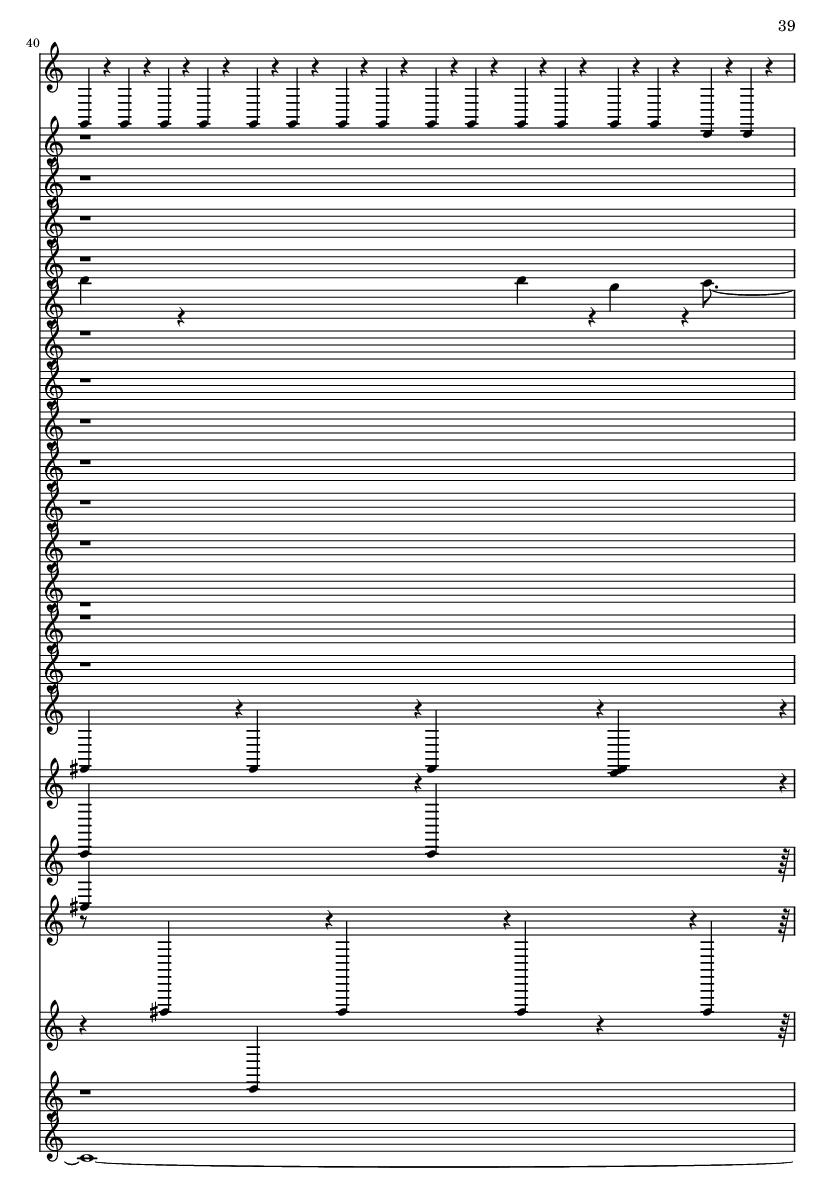 39

40